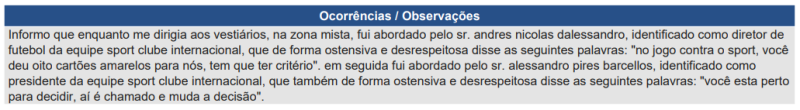 Ocorrências / Observações

Informo que enquanto me dirigia aos vestiários, na zona mista, fui abordado pelo sr. andres nicolas dalessandro, identificado como diretor de futebol da equipe sport clube internacional, que de forma ostensiva e desrespeitosa disse as seguintes palavras: "no jogo contra o sport, você deu oito cartões amarelos para nós, tem que ter critério". em seguida fui abordado pelo sr. alessandro pires barcellos, identificado como presidente da equipe sport clube internacional, que também de forma ostensiva e desrespeitosa disse as seguintes palavras: "você esta perto para decidir, aí é chamado e muda a decisão".